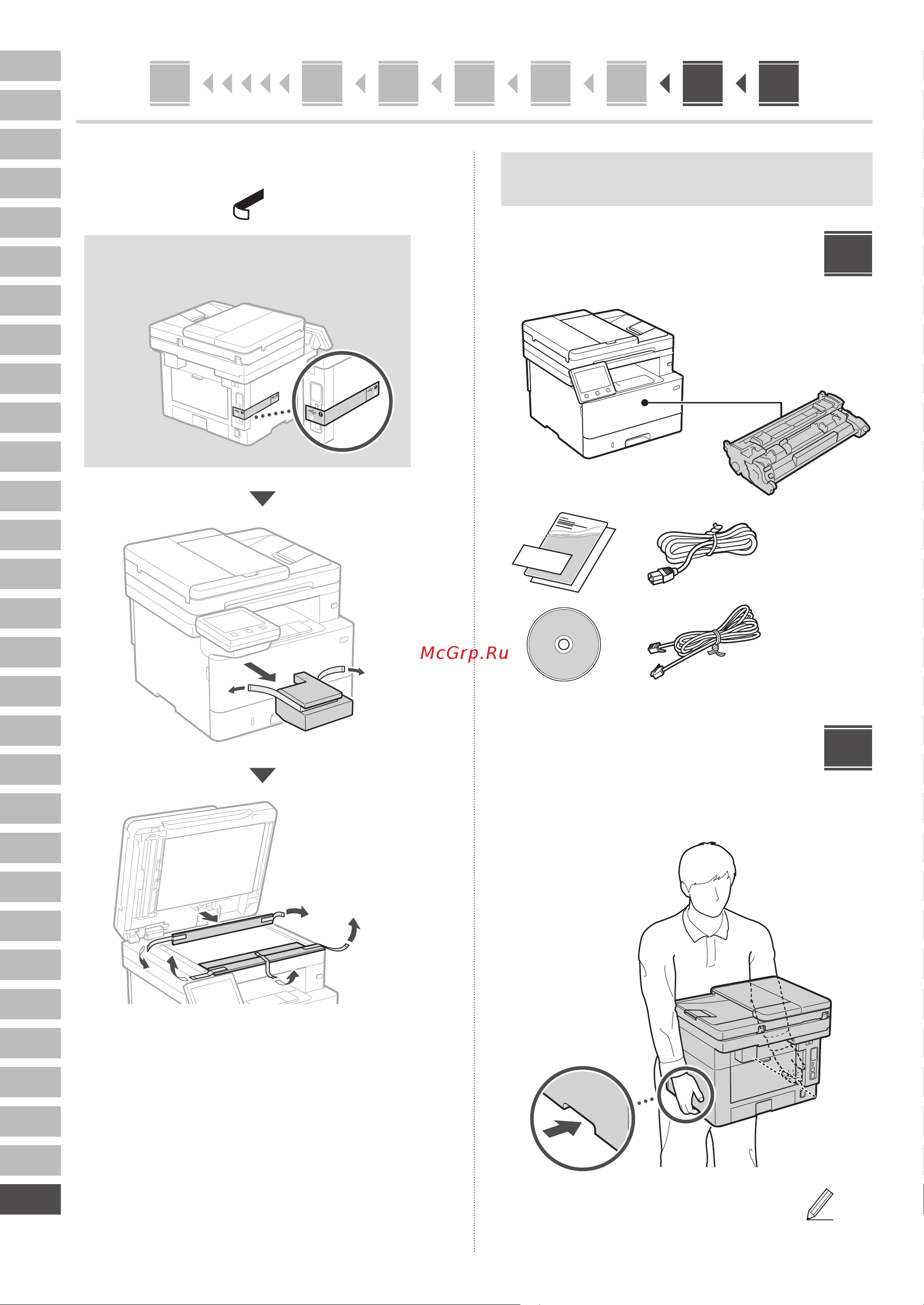 McGrp.Ru